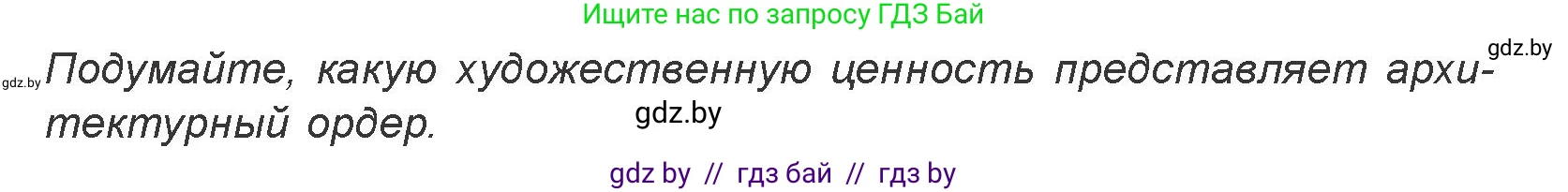 Ищите нас по запросу ГДЗ Бай

gdz.by

gdz.by Подумайте, какую художественную ценность представляет архитектурный ордер.

gdz.by

gdz by // гдз бай // гдз by